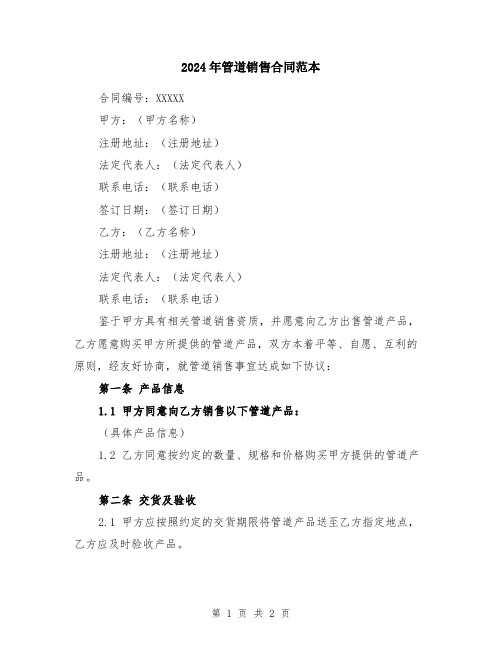 2024年管道销售合同范本

合同编号：XXXXX

甲方：（甲方名称）

注册地址：（注册地址）

法定代表人：（法定代表人）

联系电话：（联系电话）

签订日期：（签订日期）

乙方：（乙方名称）

注册地址：（注册地址）

法定代表人：（法定代表人）

联系电话：（联系电话）

鉴于甲方具有相关管道销售资质，并愿意向乙方出售管道产品，乙方愿意购买甲方所提供的管道产品，双方本着平等、自愿、互利的原则，经友好协商，就管道销售事宜达成如下协议：

第一条 产品信息

1.1 甲方同意向乙方销售以下管道产品：

（具体产品信息）

1.2 乙方同意按约定的数量、规格和价格购买甲方提供的管道产品。

第二条 交货及验收

2.1 甲方应按照约定的交货期限将管道产品送至乙方指定地点，乙方应及时验收产品。

第 1 页 共 2 页